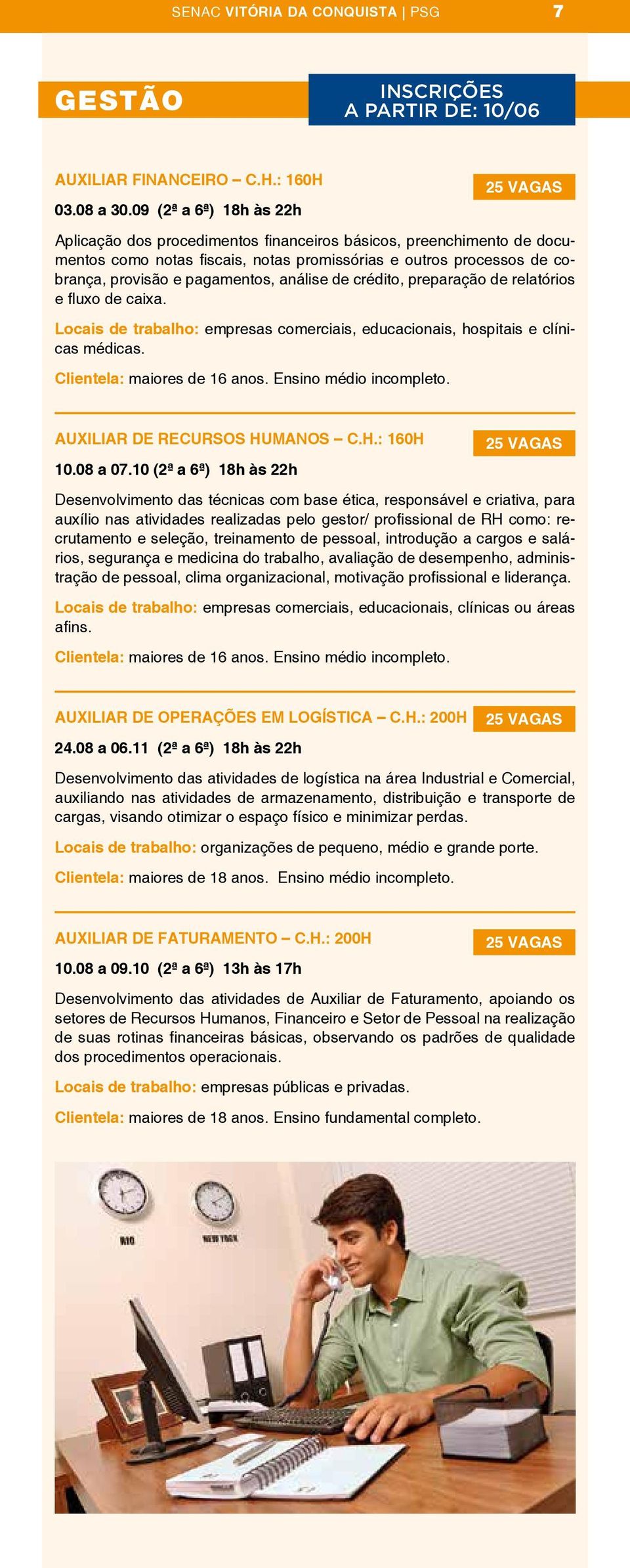 SENAC VITÓRIA DA CONQUISTA | PSG 7

GESTÃO

INSCRIÇÕES A PARTIR DE: 10/06

AUXILIAR FINANCEIRO – C.H.: 160H

25 VAGAS

03.08 a 30.09 (2ª a 6ª) 18h às 22h

Aplicação dos procedimentos financeiros básicos, preenchimento de documentos como notas fiscais, notas promissórias e outros processos de cobrança, provisão e pagamentos, análise de crédito, preparação de relatórios e fluxo de caixa.

Locais de trabalho: empresas comerciais, educacionais, hospitais e clínicas médicas.

Clientela: maiores de 16 anos. Ensino médio incompleto.

AUXILIAR DE RECURSOS HUMANOS – C.H.: 160H

25 VAGAS

10.08 a 07.10 (2ª a 6ª) 18h às 22h

Desenvolvimento das técnicas com base ética, responsável e criativa, para auxílio nas atividades realizadas pelo gestor/ profissional de RH como: recrutamento e seleção, treinamento de pessoal, introdução a cargos e salários, segurança e medicina do trabalho, avaliação de desempenho, administração de pessoal, clima organizacional, motivação profissional e liderança.

Locais de trabalho: empresas comerciais, educacionais, clínicas ou áreas afins.

Clientela: maiores de 16 anos. Ensino médio incompleto.

AUXILIAR DE OPERAÇÕES EM LOGÍSTICA – C.H.: 200H

25 VAGAS

24.08 a 06.11 (2ª a 6ª) 18h às 22h

Desenvolvimento das atividades de logística na área Industrial e Comercial, auxiliando nas atividades de armazenamento, distribuição e transporte de cargas, visando otimizar o espaço físico e minimizar perdas.

Locais de trabalho: organizações de pequeno, médio e grande porte.

Clientela: maiores de 18 anos. Ensino médio incompleto.

AUXILIAR DE FATURAMENTO – C.H.: 200H

25 VAGAS

10.08 a 09.10 (2ª a 6ª) 13h às 17h

Desenvolvimento das atividades de Auxiliar de Faturamento, apoiando os setores de Recursos Humanos, Financeiro e Setor de Pessoal na realização de suas rotinas financeiras básicas, observando os padrões de qualidade dos procedimentos operacionais.

Locais de trabalho: empresas públicas e privadas.

Clientela: maiores de 18 anos. Ensino fundamental completo.

RIO

NEW YORK